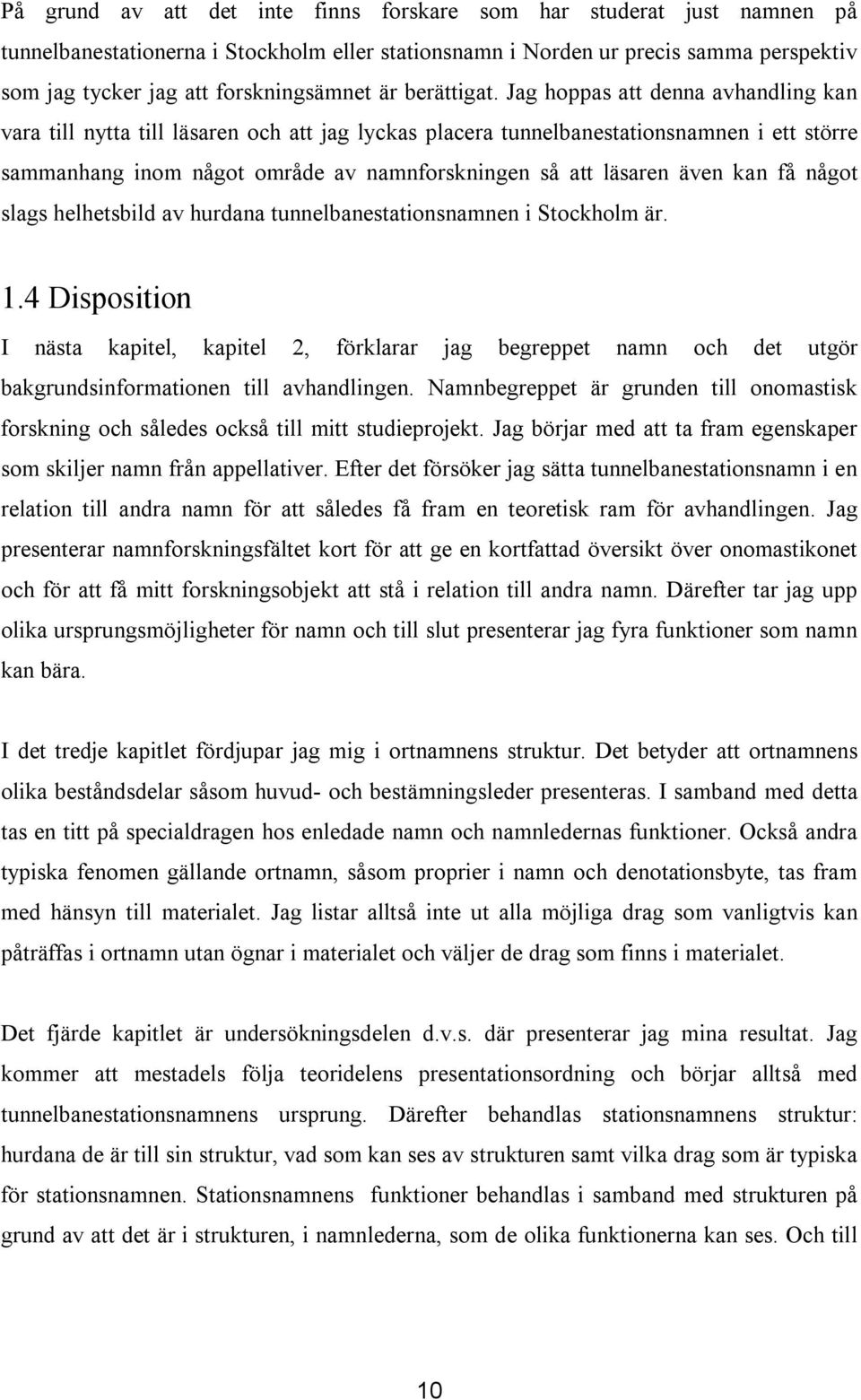 På grund av att det inte finns forskare som har studerat just namnen på tunnelbanestationerna i Stockholm eller stationsnamn i Norden ur precis samma perspektiv som jag tycker jag att forskningsämnet är berättigat. Jag hoppas att denna avhandling kan vara till nytta till läsaren och att jag lyckas placera tunnelbanestationsnamnen i ett större sammanhang inom något område av namnforskningen så att läsaren även kan få något slags helhetsbild av hurdana tunnelbanestationsnamnen i Stockholm är.

1.4 Disposition

I nästa kapitel, kapitel 2, förklarar jag begreppet namn och det utgör bakgrundsinformationen till avhandlingen. Namnbegreppet är grunden till onomastisk forskning och således också till mitt studieprojekt. Jag börjar med att ta fram egenskaper som skiljer namn från appellativer. Efter det försöker jag sätta tunnelbanestationsnamn i en relation till andra namn för att således få fram en teoretisk ram för avhandlingen. Jag presenterar namnforskningsfältet kort för att ge en kortfattad översikt över onomastikonet och för att få mitt forskningsobjekt att stå i relation till andra namn. Därefter tar jag upp olika ursprungsmöjligheter för namn och till slut presenterar jag fyra funktioner som namn kan bära.

I det tredje kapitlet fördjupar jag mig i ortnamnens struktur. Det betyder att ortnamnens olika beståndsdelar såsom huvud- och bestämningsleder presenteras. I samband med detta tas en titt på specialdragen hos enledade namn och namnledernas funktioner. Också andra typiska fenomen gällande ortnamn, såsom proprier i namn och denotationsbyte, tas fram med hänsyn till materialet. Jag listar alltså inte ut alla möjliga drag som vanligtvis kan påträffas i ortnamn utan ögnar i materialet och väljer de drag som finns i materialet.

Det fjärde kapitlet är undersökningsdelen d.v.s. där presenterar jag mina resultat. Jag kommer att mestadels följa teoridelens presentationsordning och börjar alltså med tunnelbanestationsnamnens ursprung. Därefter behandlas stationsnamnens struktur: hurdana de är till sin struktur, vad som kan ses av strukturen samt vilka drag som är typiska för stationsnamnen. Stationsnamnens funktioner behandlas i samband med strukturen på grund av att det är i strukturen, i namnlederna, som de olika funktionerna kan ses. Och till

10